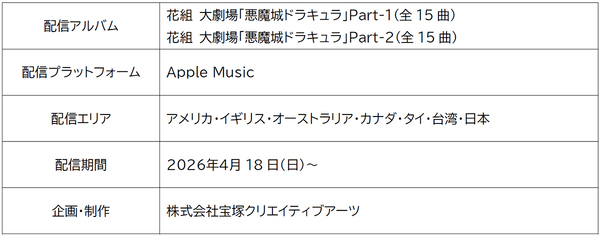 | 配信アルバム | 花組 大劇場「悪魔城ドラキュラ」Part-1（全 15 曲）<br>花組 大劇場「悪魔城ドラキュラ」Part-2（全 15 曲） |
|---|---|
| 配信プラットフォーム | Apple Music |
| 配信エリア | アメリカ・イギリス・オーストラリア・カナダ・タイ・台湾・日本 |
| 配信期間 | 2026年4月 18 日（日）～ |
| 企画・制作 | 株式会社宝塚クリエイティブアーツ |